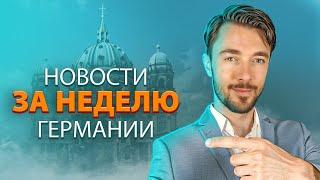 НОВОСТИ
ЗА НЕДЕЛЮ
ГЕРМАНИИ